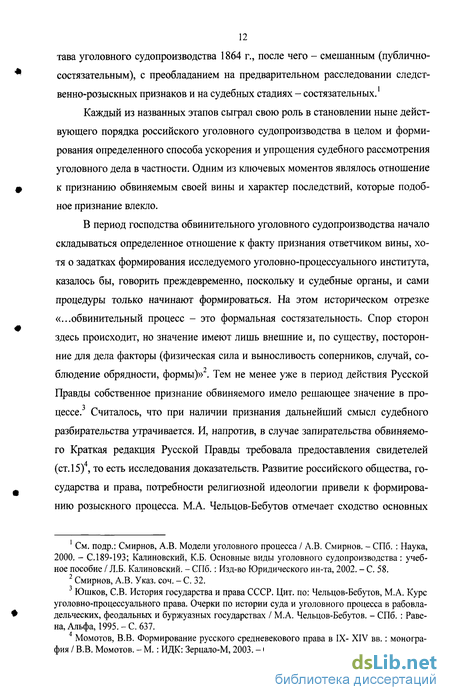 12

тава уголовного судопроизводства 1864 г., после чего – смешанным (публично-состязательным), с преобладанием на предварительном расследовании следственно-розыскных признаков и на судебных стадиях – состязательных.$^1$

Каждый из названных этапов сыграл свою роль в становлении ныне действующего порядка российского уголовного судопроизводства в целом и формирования определенного способа ускорения и упрощения судебного рассмотрения уголовного дела в частности. Одним из ключевых моментов являлось отношение к признанию обвиняемым своей вины и характер последствий, которые подобное признание влекло.

В период господства обвинительного уголовного судопроизводства начало складываться определенное отношение к факту признания ответчиком вины, хотя о задатках формирования исследуемого уголовно-процессуального института, казалось бы, говорить преждевременно, поскольку и судебные органы, и сами процедуры только начинают формироваться. На этом историческом отрезке «...обвинительный процесс – это формальная состязательность. Спор сторон здесь происходит, но значение имеют лишь внешние и, по существу, посторонние для дела факторы (физическая сила и выносливость соперников, случай, соблюдение обрядности, формы)»$^2$. Тем не менее уже в период действия Русской Правды собственное признание обвиняемого имело решающее значение в процессе.$^3$ Считалось, что при наличии признания дальнейший смысл судебного разбирательства утрачивается. И, напротив, в случае запирательства обвиняемого Краткая редакция Русской Правды требовала предоставления свидетелей (ст.15)$^4$, то есть исследования доказательств. Развитие российского общества, государства и права, потребности религиозной идеологии привели к формированию розыскного процесса. М.А. Чельцов-Бебутов отмечает сходство основных

$^1$ См. подр.: Смирнов, А.В. Модели уголовного процесса / А.В. Смирнов. – СПб. : Наука, 2000. – С.189-193; Калиновский, К.Б. Основные виды уголовного судопроизводства : учебное пособие / Л.Б. Калиновский. – СПб. : Изд-во Юридического ин-та, 2002. – С. 58.
$^2$ Смирнов, А.В. Указ. соч. – С. 32.
$^3$ Юшков, С.В. История государства и права СССР. Цит. по: Чельцов-Бебутов, М.А. Курс уголовно-процессуального права. Очерки по истории суда и уголовного процесса в рабовладельческих, феодальных и буржуазных государствах / М.А. Чельцов-Бебутов. – СПб. : Равена, Альфа, 1995. – С. 637.
$^4$ Момотов, В.В. Формирование русского средневекового права в IX- XIV вв. : монография / В.В. Момотов. – М. : ИДК: Зерцало-М, 2003. –

dsLib.net
библиотека диссертаций